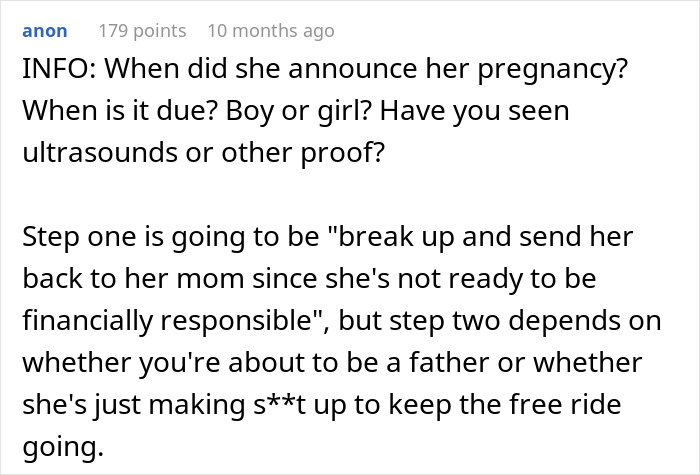 anon 179 points 10 months ago

INFO: When did she announce her pregnancy? When is it due? Boy or girl? Have you seen ultrasounds or other proof?

Step one is going to be "break up and send her back to her mom since she's not ready to be financially responsible", but step two depends on whether you're about to be a father or whether she's just making s**t up to keep the free ride going.